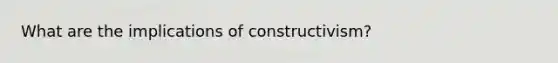 What are the implications of constructivism?